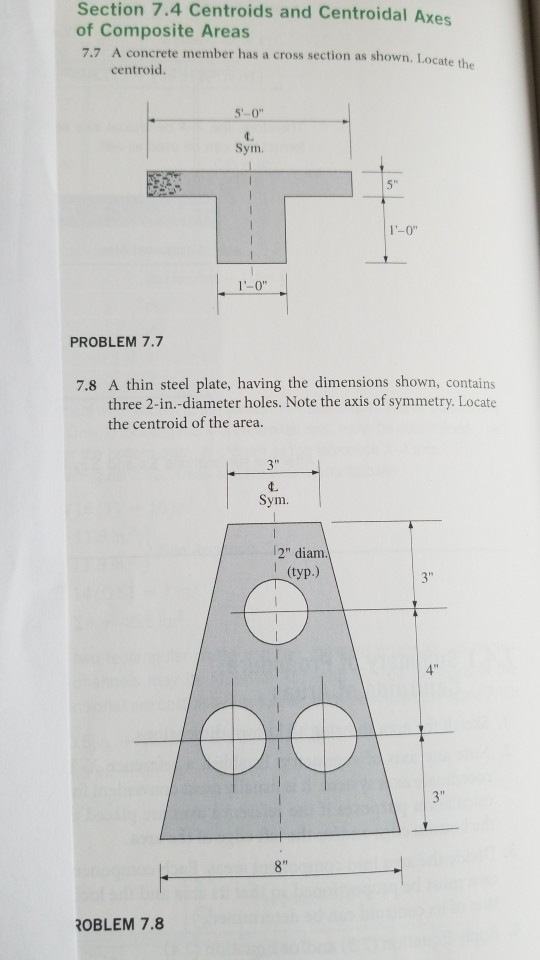 Section 7.4 Centroids and Centroidal Axes of Composite Areas

7.7 A concrete member has a cross section as shown. Locate the centroid.

5'-0"
℄
Sym.
5"
1'-0"
1'-0"

PROBLEM 7.7

7.8 A thin steel plate, having the dimensions shown, contains three 2-in.-diameter holes. Note the axis of symmetry. Locate the centroid of the area.

3"
℄
Sym.
2" diam.
(typ.)
3"
4"
3"
8"

ROBLEM 7.8